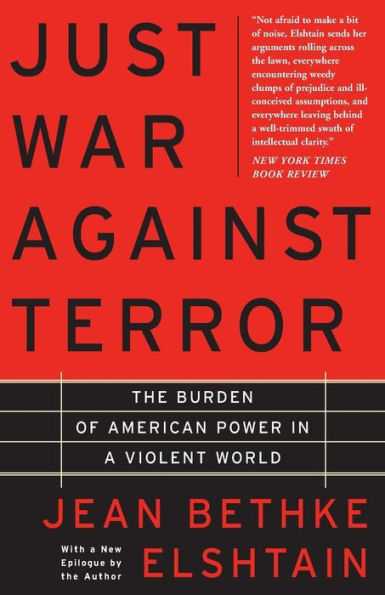 JUST WAR AGAINST TERROR

"Not afraid to make a bit of noise, Elshtain sends her arguments rolling across the lawn, everywhere encountering weedy clumps of prejudice and ill-conceived assumptions, and everywhere leaving behind a well-trimmed swath of intellectual clarity."
NEW YORK TIMES BOOK REVIEW

THE BURDEN OF AMERICAN POWER IN A VIOLENT WORLD

JEAN BETHKE ELSHTAIN

With a New Epilogue by the Author